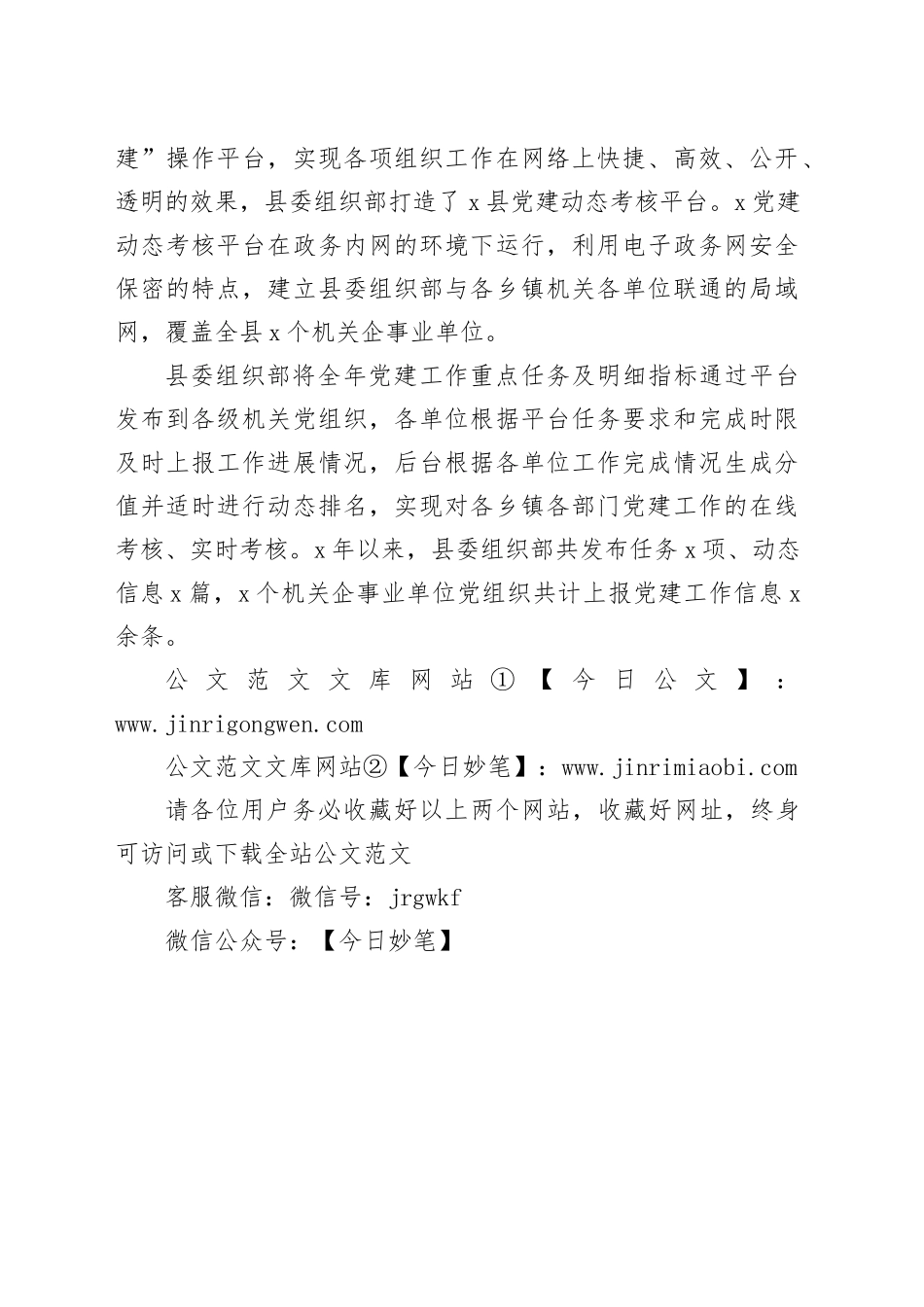 建”操作平台，实现各项组织工作在网络上快捷、高效、公开、透明的效果，县委组织部打造了x县党建动态考核平台。x党建动态考核平台在政务内网的环境下运行，利用电子政务网安全保密的特点，建立县委组织部与各乡镇机关各单位联通的局域网，覆盖全县x个机关企事业单位。

县委组织部将全年党建工作重点任务及明细指标通过平台发布到各级机关党组织，各单位根据平台任务要求和完成时限及时上报工作进展情况，后台根据各单位工作完成情况生成分值并适时进行动态排名，实现对各乡镇各部门党建工作的在线考核、实时考核。x年以来，县委组织部共发布任务x项、动态信息x篇，x个机关企事业单位党组织共计上报党建工作信息x余条。

公文范文文库网站①【今日公文】：www.jinrigongwen.com

公文范文文库网站②【今日妙笔】：www.jinrimiaobi.com

请各位用户务必收藏好以上两个网站，收藏好网址，终身可访问或下载全站公文范文

客服微信：微信号：jrgwkf

微信公众号：【今日妙笔】